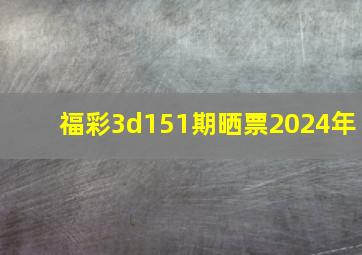 福彩3d151期晒票2024年